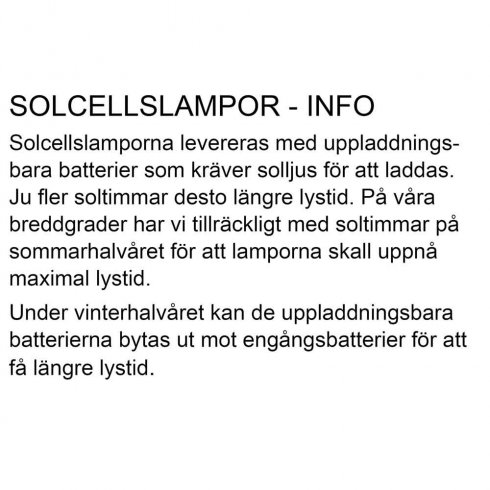 SOLCELLSLAMPOR - INFO

Solcellslamporna levereras med uppladdningsbara batterier som kräver solljus för att laddas. Ju fler soltimmar desto längre lystid. På våra breddgrader har vi tillräckligt med soltimmar på sommarhalvåret för att lamporna skall uppnå maximal lystid.

Under vinterhalvåret kan de uppladdningsbara batterierna bytas ut mot engångsbatterier för att få längre lystid.